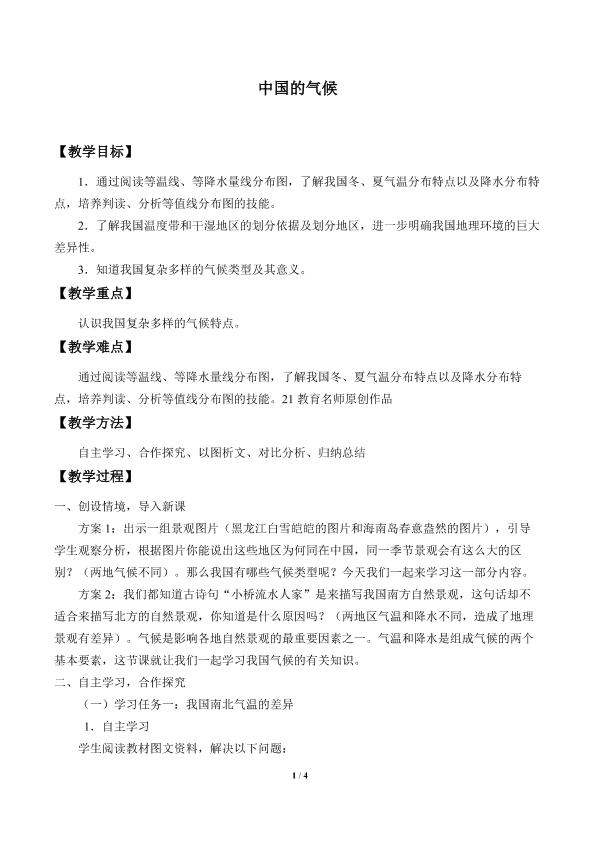 中国的气候

【教学目标】

1．通过阅读等温线、等降水量线分布图，了解我国冬、夏气温分布特点以及降水分布特点，培养判读、分析等值线分布图的技能。

2．了解我国温度带和干湿地区的划分依据及划分地区，进一步明确我国地理环境的巨大差异性。

3．知道我国复杂多样的气候类型及其意义。

【教学重点】

认识我国复杂多样的气候特点。

【教学难点】

通过阅读等温线、等降水量线分布图，了解我国冬、夏气温分布特点以及降水分布特点，培养判读、分析等值线分布图的技能。21 教育名师原创作品

【教学方法】

自主学习、合作探究、以图析文、对比分析、归纳总结

【教学过程】

一、创设情境，导入新课

方案 1：出示一组景观图片（黑龙江白雪皑皑的图片和海南岛春意盎然的图片），引导学生观察分析，根据图片你能说出这些地区为何同在中国，同一季节景观会有这么大的区别？（两地气候不同）。那么我国有哪些气候类型呢？今天我们一起来学习这一部分内容。

方案 2：我们都知道古诗句“小桥流水人家”是来描写我国南方自然景观，这句话却不适合来描写北方的自然景观，你知道是什么原因吗？（两地区气温和降水不同，造成了地理景观有差异）。气候是影响各地自然景观的最重要因素之一。气温和降水是组成气候的两个基本要素，这节课就让我们一起学习我国气候的有关知识。

二、自主学习，合作探究

（一）学习任务一：我国南北气温的差异

1．自主学习

学生阅读教材图文资料，解决以下问题：

1 / 4